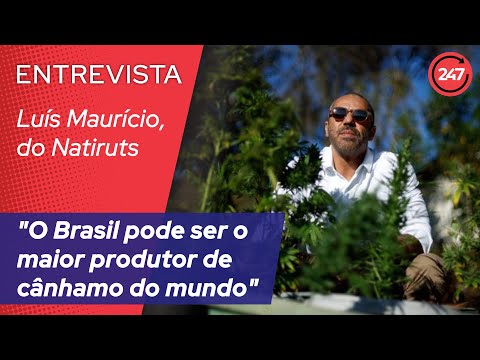 ENTREVISTA

Luís Maurício, do Natiruts

247

"O Brasil pode ser o maior produtor de cânhamo do mundo"